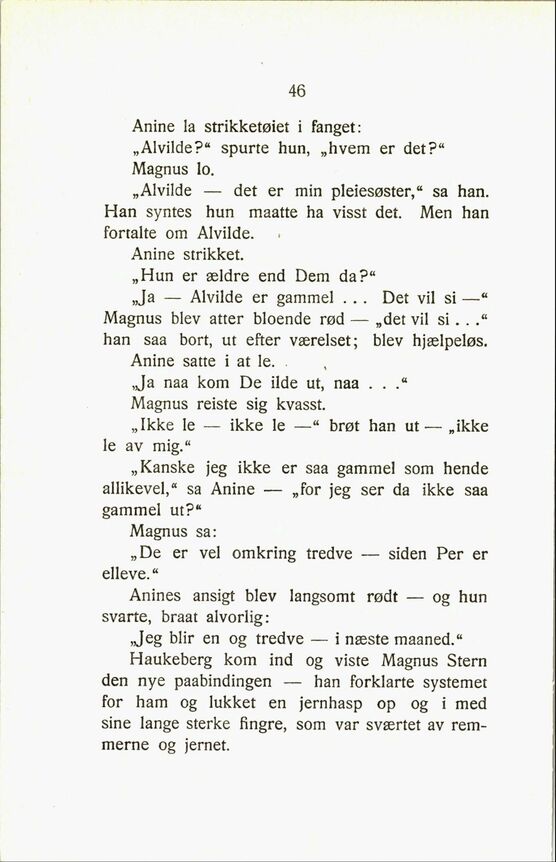 46

Anine la strikketøiet i fanget:

„Alvilde?“ spurte hun, „hvem er det?“

Magnus lo.

„Alvilde — det er min pleiesøster,“ sa han. Han syntes hun maatte ha visst det. Men han fortalte om Alvilde.

Anine strikket.

„Hun er ældre end Dem da?“

„Ja — Alvilde er gammel . . . Det vil si —“ Magnus blev atter bloende rød — „det vil si . . .“ han saa bort, ut efter værelset; blev hjælpeløs.

Anine satte i at le.

„Ja naa kom De ilde ut, naa . . .“

Magnus reiste sig kvasst.

„Ikke le — ikke le —“ brøt han ut — „ikke le av mig.“

„Kanske jeg ikke er saa gammel som hende allikevel,“ sa Anine — „for jeg ser da ikke saa gammel ut?“

Magnus sa:

„De er vel omkring tredve — siden Per er elleve.“

Anines ansigt blev langsomt rødt — og hun svarte, braat alvorlig:

„Jeg blir en og tredve — i næste maaned.“

Haukeberg kom ind og viste Magnus Stern den nye paabindingen — han forklarte systemet for ham og lukket en jernhasp op og i med sine lange sterke fingre, som var sværtet av remmerne og jernet.